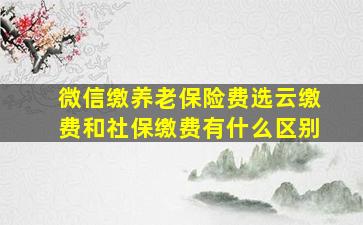 微信缴养老保险费选云缴费和社保缴费有什么区别